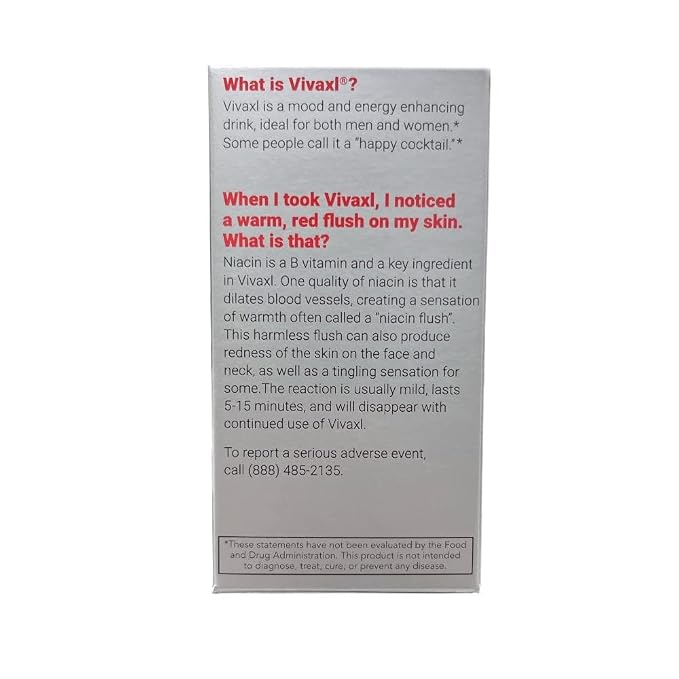 What is Vivaxl®?

Vivaxl is a mood and energy enhancing drink, ideal for both men and women.* Some people call it a "happy cocktail."*

When I took Vivaxl, I noticed a warm, red flush on my skin. What is that?

Niacin is a B vitamin and a key ingredient in Vivaxl. One quality of niacin is that it dilates blood vessels, creating a sensation of warmth often called a "niacin flush". This harmless flush can also produce redness of the skin on the face and neck, as well as a tingling sensation for some.The reaction is usually mild, lasts 5-15 minutes, and will disappear with continued use of Vivaxl.

To report a serious adverse event, call (888) 485-2135.

*These statements have not been evaluated by the Food and Drug Administration. This product is not intended to diagnose, treat, cure, or prevent any disease.